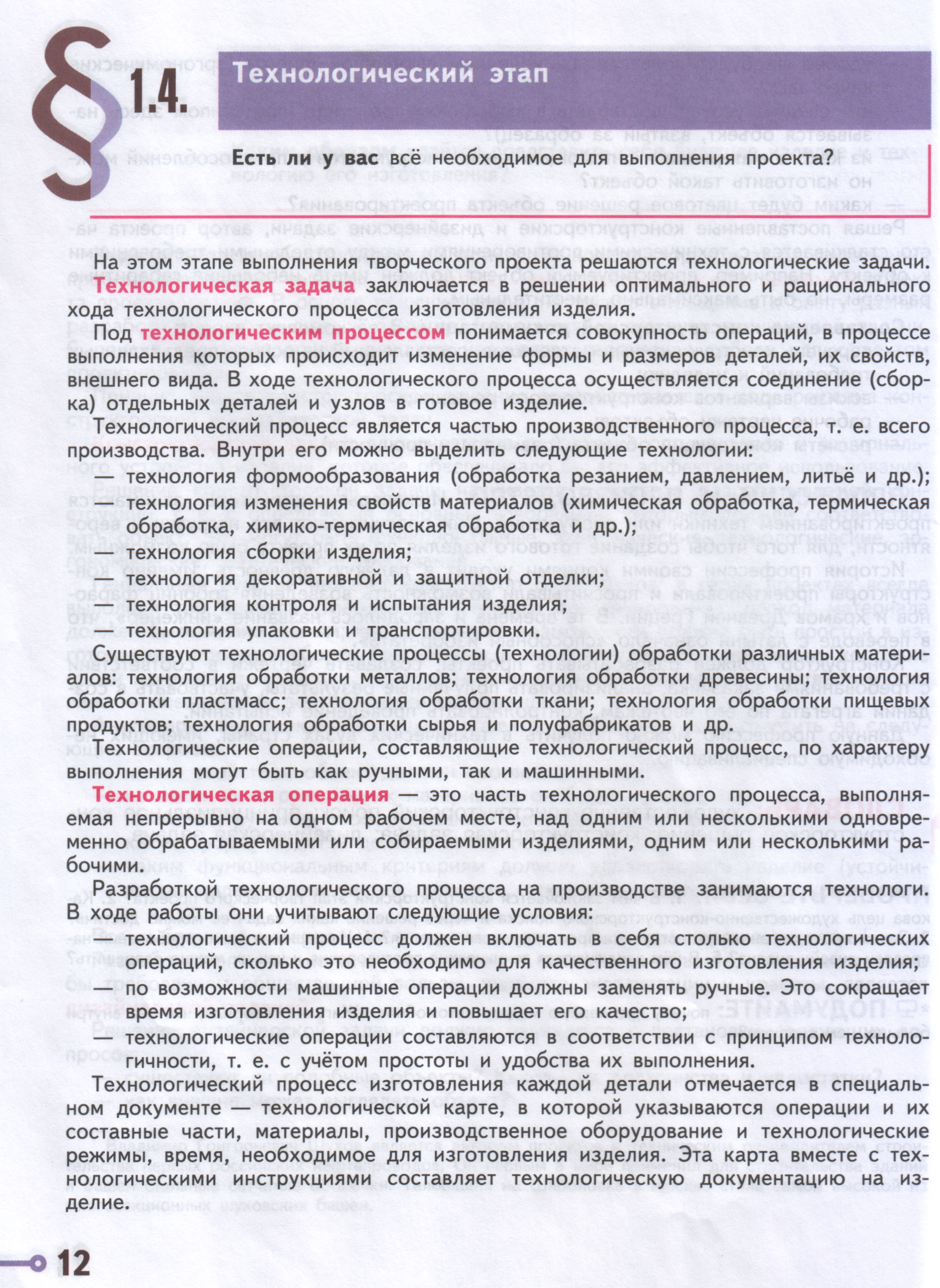 § 1.4. Технологический этап

Есть ли у вас всё необходимое для выполнения проекта?

На этом этапе выполнения творческого проекта решаются технологические задачи. Технологическая задача заключается в решении оптимального и рационального хода технологического процесса изготовления изделия.

Под технологическим процессом понимается совокупность операций, в процессе выполнения которых происходит изменение формы и размеров деталей, их свойств, внешнего вида. В ходе технологического процесса осуществляется соединение (сборка) отдельных деталей и узлов в готовое изделие.

Технологический процесс является частью производственного процесса, т. е. всего производства. Внутри его можно выделить следующие технологии:

— технология формообразования (обработка резанием, давлением, литьё и др.);
— технология изменения свойств материалов (химическая обработка, термическая обработка, химико-термическая обработка и др.);
— технология сборки изделия;
— технология декоративной и защитной отделки;
— технология контроля и испытания изделия;
— технология упаковки и транспортировки.

Существуют технологические процессы (технологии) обработки различных материалов: технология обработки металлов; технология обработки древесины; технология обработки пластмасс; технология обработки ткани; технология обработки пищевых продуктов; технология обработки сырья и полуфабрикатов и др.

Технологические операции, составляющие технологический процесс, по характеру выполнения могут быть как ручными, так и машинными.

Технологическая операция — это часть технологического процесса, выполняемая непрерывно на одном рабочем месте, над одним или несколькими одновременно обрабатываемыми или собираемыми изделиями, одним или несколькими рабочими.

Разработкой технологического процесса на производстве занимаются технологи. В ходе работы они учитывают следующие условия:

— технологический процесс должен включать в себя столько технологических операций, сколько это необходимо для качественного изготовления изделия;
— по возможности машинные операции должны заменять ручные. Это сокращает время изготовления изделия и повышает его качество;
— технологические операции составляются в соответствии с принципом технологичности, т. е. с учётом простоты и удобства их выполнения.

Технологический процесс изготовления каждой детали отмечается в специальном документе — технологической карте, в которой указываются операции и их составные части, материалы, производственное оборудование и технологические режимы, время, необходимое для изготовления изделия. Эта карта вместе с технологическими инструкциями составляет технологическую документацию на изделие.

12